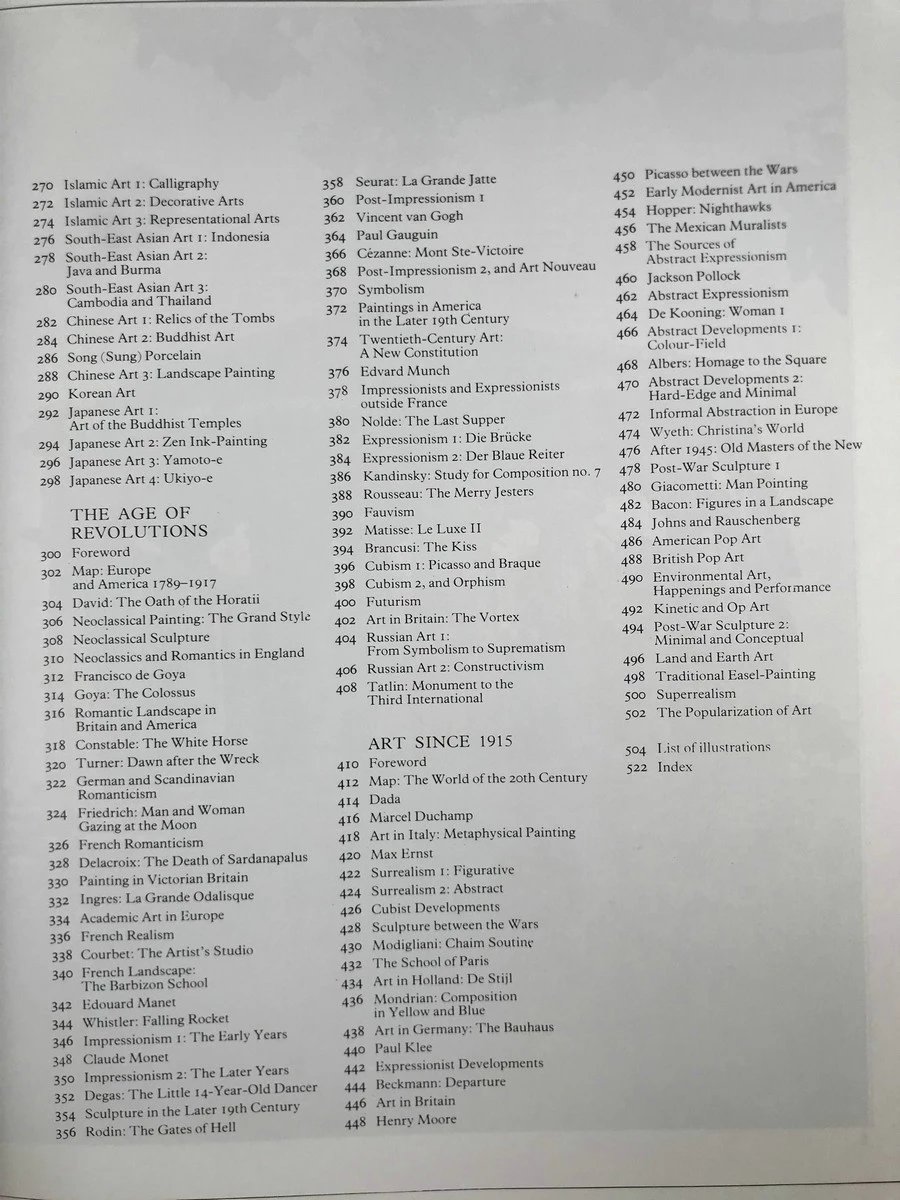 270 Islamic Art 1: Calligraphy
272 Islamic Art 2: Decorative Arts
274 Islamic Art 3: Representational Arts
276 South-East Asian Art 1: Indonesia
278 South-East Asian Art 2: Java and Burma
280 South-East Asian Art 3: Cambodia and Thailand
282 Chinese Art 1: Relics of the Tombs
284 Chinese Art 2: Buddhist Art
286 Song (Sung) Porcelain
288 Chinese Art 3: Landscape Painting
290 Korean Art
292 Japanese Art 1: Art of the Buddhist Temples
294 Japanese Art 2: Zen Ink-Painting
296 Japanese Art 3: Yamoto-e
298 Japanese Art 4: Ukiyo-e

THE AGE OF REVOLUTIONS
300 Foreword
302 Map: Europe and America 1789–1917
304 David: The Oath of the Horatii
306 Neoclassical Painting: The Grand Style
308 Neoclassical Sculpture
310 Neoclassics and Romantics in England
312 Francisco de Goya
314 Goya: The Colossus
316 Romantic Landscape in Britain and America
318 Constable: The White Horse
320 Turner: Dawn after the Wreck
322 German and Scandinavian Romanticism
324 Friedrich: Man and Woman Gazing at the Moon
326 French Romanticism
328 Delacroix: The Death of Sardanapalus
330 Painting in Victorian Britain
332 Ingres: La Grande Odalisque
334 Academic Art in Europe
336 French Realism
338 Courbet: The Artist's Studio
340 French Landscape: The Barbizon School
342 Edouard Manet
344 Whistler: Falling Rocket
346 Impressionism 1: The Early Years
348 Claude Monet
350 Impressionism 2: The Later Years
352 Degas: The Little 14-Year-Old Dancer
354 Sculpture in the Later 19th Century
356 Rodin: The Gates of Hell

358 Seurat: La Grande Jatte
360 Post-Impressionism 1
362 Vincent van Gogh
364 Paul Gauguin
366 Cézanne: Mont Ste-Victoire
368 Post-Impressionism 2, and Art Nouveau
370 Symbolism
372 Paintings in America in the Later 19th Century
374 Twentieth-Century Art: A New Constitution
376 Edvard Munch
378 Impressionists and Expressionists outside France
380 Nolde: The Last Supper
382 Expressionism 1: Die Brücke
384 Expressionism 2: Der Blaue Reiter
386 Kandinsky: Study for Composition no. 7
388 Rousseau: The Merry Jesters
390 Fauvism
392 Matisse: Le Luxe II
394 Brancusi: The Kiss
396 Cubism 1: Picasso and Braque
398 Cubism 2, and Orphism
400 Futurism
402 Art in Britain: The Vortex
404 Russian Art 1: From Symbolism to Suprematism
406 Russian Art 2: Constructivism
408 Tatlin: Monument to the Third International

ART SINCE 1915
410 Foreword
412 Map: The World of the 20th Century
414 Dada
416 Marcel Duchamp
418 Art in Italy: Metaphysical Painting
420 Max Ernst
422 Surrealism 1: Figurative
424 Surrealism 2: Abstract
426 Cubist Developments
428 Sculpture between the Wars
430 Modigliani: Chaim Soutine
432 The School of Paris
434 Art in Holland: De Stijl
436 Mondrian: Composition in Yellow and Blue
438 Art in Germany: The Bauhaus
440 Paul Klee
442 Expressionist Developments
444 Beckmann: Departure
446 Art in Britain
448 Henry Moore

450 Picasso between the Wars
452 Early Modernist Art in America
454 Hopper: Nighthawks
456 The Mexican Muralists
458 The Sources of Abstract Expressionism
460 Jackson Pollock
462 Abstract Expressionism
464 De Kooning: Woman 1
466 Abstract Developments 1: Colour-Field
468 Albers: Homage to the Square
470 Abstract Developments 2: Hard-Edge and Minimal
472 Informal Abstraction in Europe
474 Wyeth: Christina's World
476 After 1945: Old Masters of the New
478 Post-War Sculpture 1
480 Giacometti: Man Pointing
482 Bacon: Figures in a Landscape
484 Johns and Rauschenberg
486 American Pop Art
488 British Pop Art
490 Environmental Art, Happenings and Performance
492 Kinetic and Op Art
494 Post-War Sculpture 2: Minimal and Conceptual
496 Land and Earth Art
498 Traditional Easel-Painting
500 Superrealism
502 The Popularization of Art

504 List of illustrations
522 Index